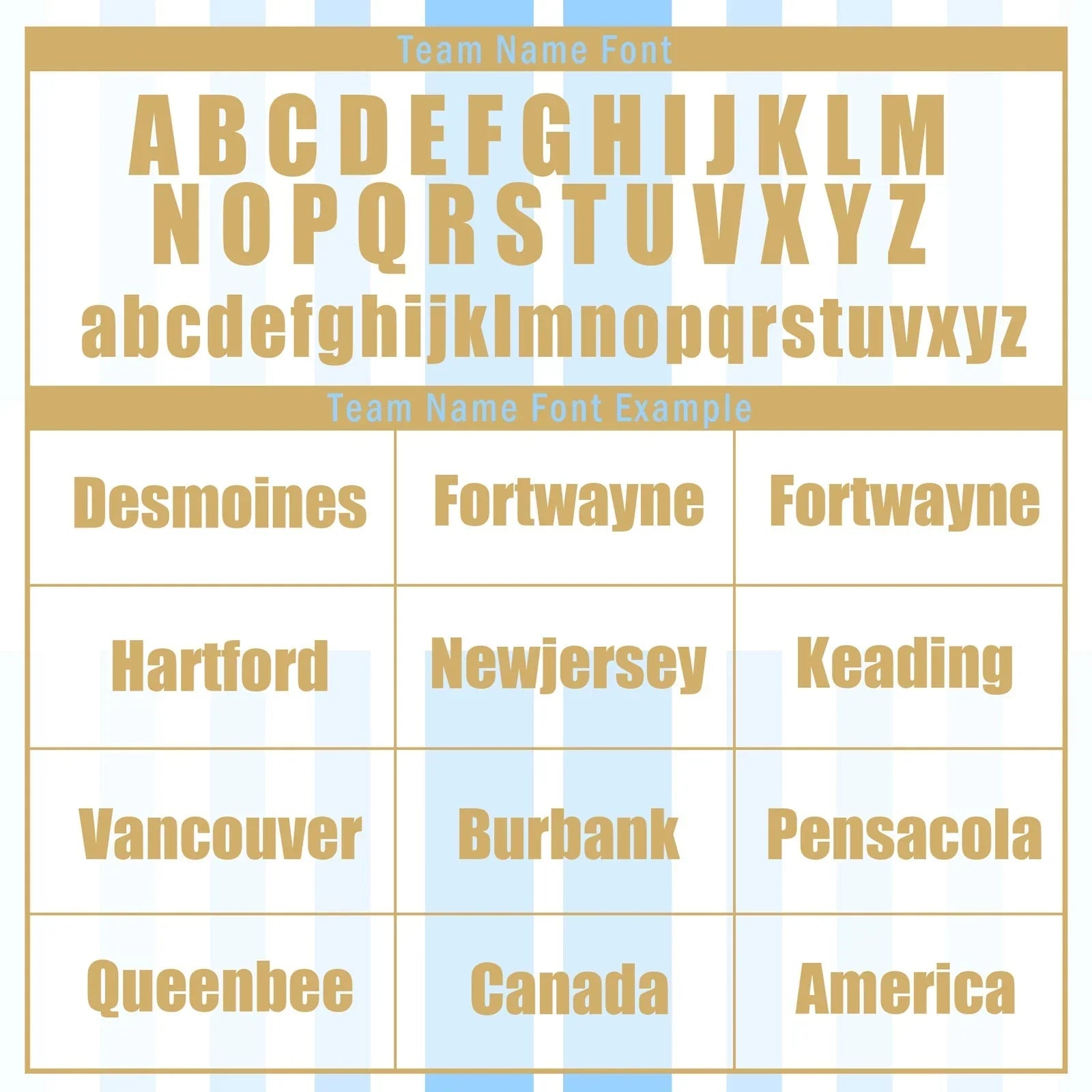 Team Name Font

A B C D E F G H I J K L M
N O P Q R S T U V X Y Z
abcdefghijklmnopqrstuvxyz

Team Name Font Example

| Desmoines | Fortwayne | Fortwayne |
|---|---|---|
| Hartford | Newjersey | Keading |
| Vancouver | Burbank | Pensacola |
| Queenbee | Canada | America |